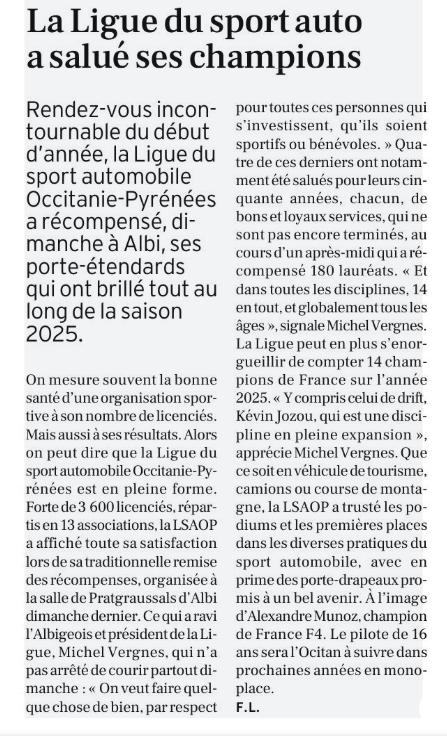 La Ligue du sport auto a salué ses champions

Rendez-vous incontournable du début d'année, la Ligue du sport automobile Occitanie-Pyrénées a récompensé, dimanche à Albi, ses porte-étendards qui ont brillé tout au long de la saison 2025.

On mesure souvent la bonne santé d'une organisation sportive à son nombre de licenciés. Mais aussi à ses résultats. Alors on peut dire que la Ligue du sport automobile Occitanie-Pyrénées est en pleine forme. Forte de 3 600 licenciés, répartis en 13 associations, la LSAOP a affiché toute sa satisfaction lors de sa traditionnelle remise des récompenses, organisée à la salle de Pratgraussals d'Albi dimanche dernier. Ce qui a ravi l'Albigeois et président de la Ligue, Michel Vergnes, qui n'a pas arrêté de courir partout dimanche : « On veut faire quelque chose de bien, par respect pour toutes ces personnes qui s'investissent, qu'ils soient sportifs ou bénévoles. » Quatre de ces derniers ont notamment été salués pour leurs cinquante années, chacun, de bons et loyaux services, qui ne sont pas encore terminés, au cours d'un après-midi qui a récompensé 180 lauréats. « Et dans toutes les disciplines, 14 en tout, et globalement tous les âges », signale Michel Vergnes. La Ligue peut en plus s'enorgueillir de compter 14 champions de France sur l'année 2025. « Y compris celui de drift, Kévin Jozou, qui est une discipline en pleine expansion », apprécie Michel Vergnes. Que ce soit en véhicule de tourisme, camions ou course de montagne, la LSAOP a trusté les podiums et les premières places dans les diverses pratiques du sport automobile, avec en prime des porte-drapeaux promis à un bel avenir. À l'image d'Alexandre Munoz, champion de France F4. Le pilote de 16 ans sera l'Ocitan à suivre dans prochaines années en monoplace.

F.L.